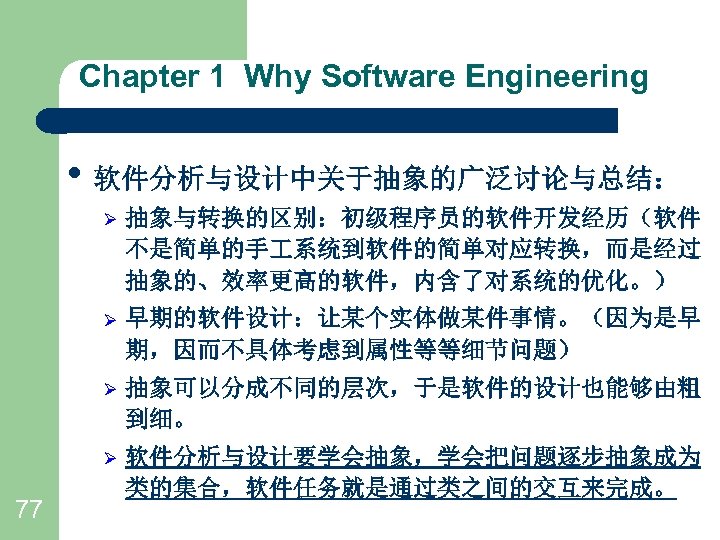 Chapter 1 Why Software Engineering

• 软件分析与设计中关于抽象的广泛讨论与总结：

➢ 抽象与转换的区别：初级程序员的软件开发经历（软件不是简单的手工系统到软件的简单对应转换，而是经过抽象的、效率更高的软件，内含了对系统的优化。）

➢ 早期的软件设计：让某个实体做某件事情。（因为是早期，因而不具体考虑到属性等等细节问题）

➢ 抽象可以分成不同的层次，于是软件的设计也能够由粗到细。

➢ 软件分析与设计要学会抽象，学会把问题逐步抽象成为类的集合，软件任务就是通过类之间的交互来完成。

77